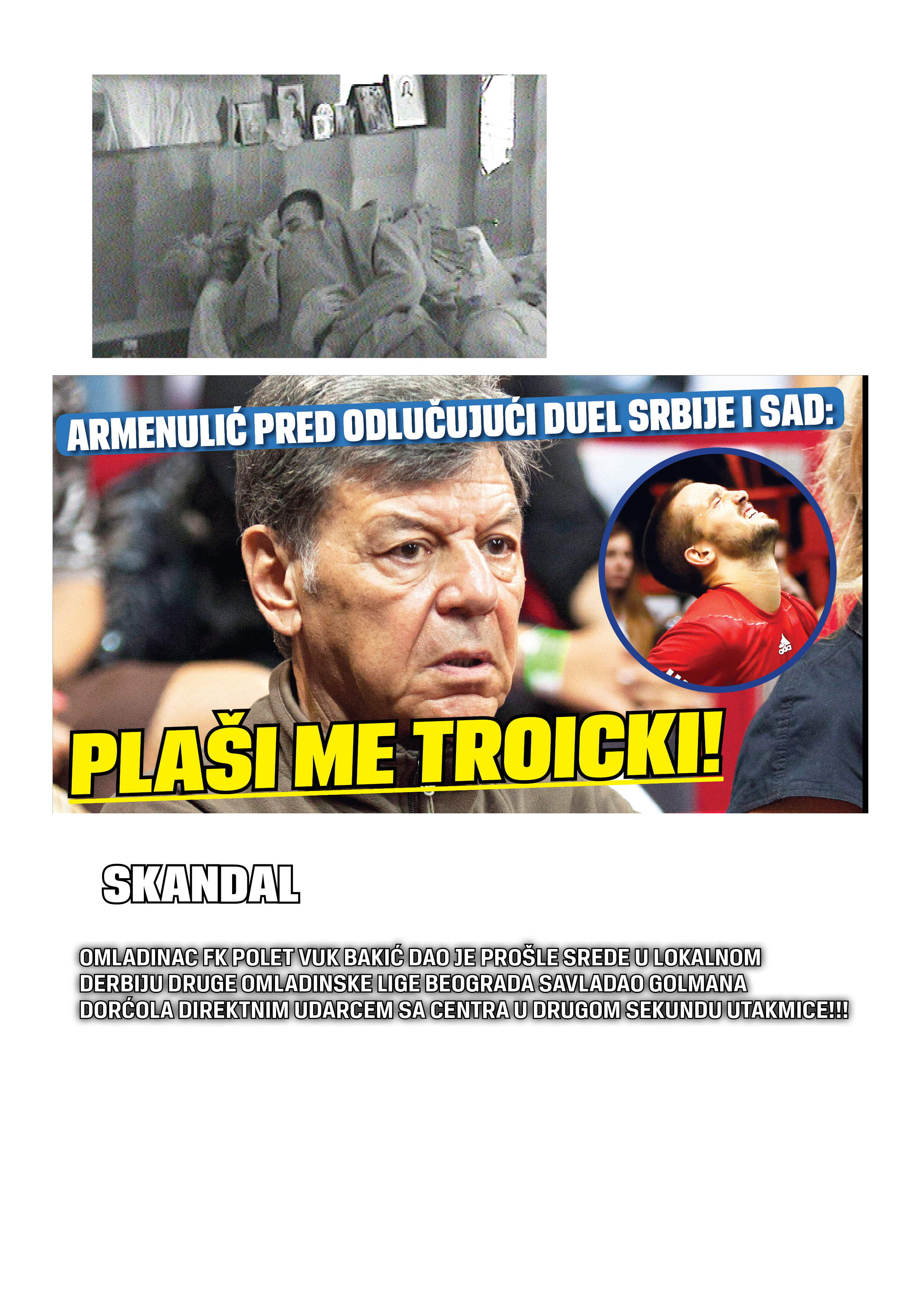 ARMENULIĆ PRED ODLUČUJUĆI DUEL SRBIJE I SAD:

PLAŠI ME TROICKI!

SKANDAL

OMLADINAC FK POLET VUK BAKIĆ DAO JE PROŠLE SREDE U LOKALNOM DERBIJU DRUGE OMLADINSKE LIGE BEOGRADA SAVLADAO GOLMANA DORĆOLA DIREKTNIM UDARCEM SA CENTRA U DRUGOM SEKUNDU UTAKMICE!!!